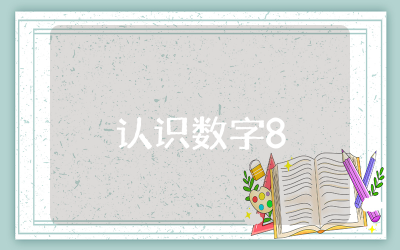 认识数字8